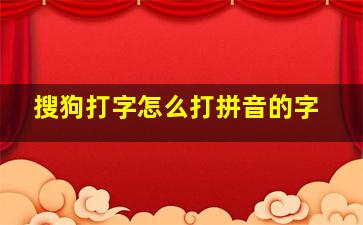 搜狗打字怎么打拼音的字